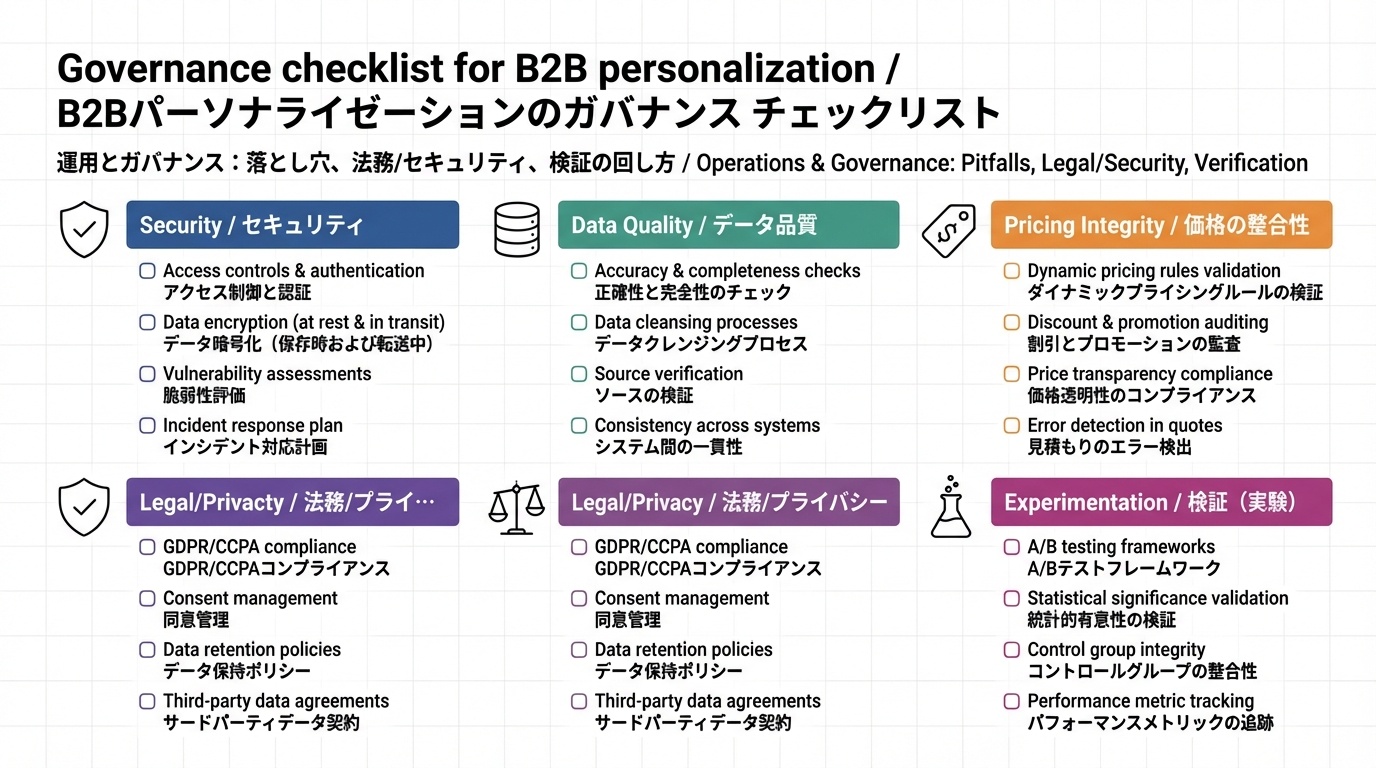 Governance checklist for B2B personalization / B2Bパーソナライゼーションのガバナンス チェックリスト

運用とガバナンス：落とし穴、法務/セキュリティ、検証の回し方 / Operations & Governance: Pitfalls, Legal/Security, Verification

Security / セキュリティ

Access controls & authentication
アクセス制御と認証

Data encryption (at rest & in transit)
データ暗号化（保存時および転送中）

Vulnerability assessments
脆弱性評価

Incident response plan
インシデント対応計画

Data Quality / データ品質

Accuracy & completeness checks
正確性と完全性のチェック

Data cleansing processes
データクレンジングプロセス

Source verification
ソースの検証

Consistency across systems
システム間の一貫性

Pricing Integrity / 価格の整合性

Dynamic pricing rules validation
ダイナミックプライシングルールの検証

Discount & promotion auditing
割引とプロモーションの監査

Price transparency compliance
価格透明性のコンプライアンス

Error detection in quotes
見積もりのエラー検出

Legal/Privacy / 法務/プライ…

GDPR/CCPA compliance
GDPR/CCPAコンプライアンス

Consent management
同意管理

Data retention policies
データ保持ポリシー

Third-party data agreements
サードパーティデータ契約

Legal/Privacy / 法務/プライバシー

GDPR/CCPA compliance
GDPR/CCPAコンプライアンス

Consent management
同意管理

Data retention policies
データ保持ポリシー

Third-party data agreements
サードパーティデータ契約

Experimentation / 検証（実験）

A/B testing frameworks
A/Bテストフレームワーク

Statistical significance validation
統計的有意性の検証

Control group integrity
コントロールグループの整合性

Performance metric tracking
パフォーマンスメトリックの追跡